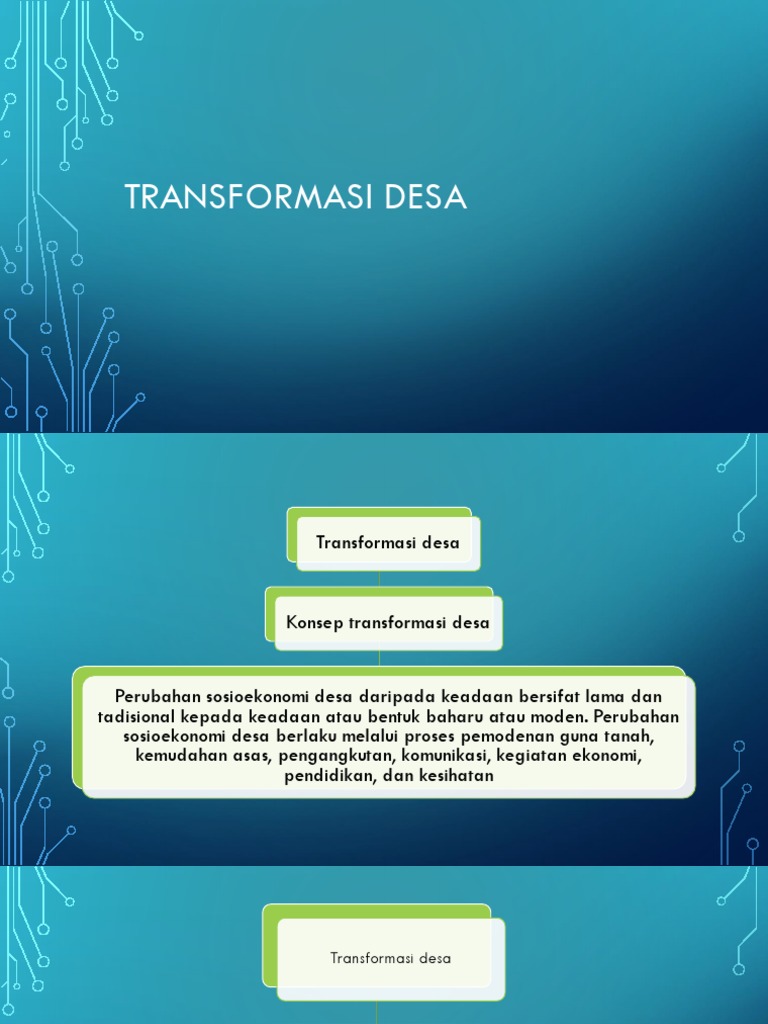 TRANSFORMASI DESA

Transformasi desa

Konsep transformasi desa

Perubahan sosioekonomi desa daripada keadaan bersifat lama dan tadisional kepada keadaan atau bentuk baharu atau moden. Perubahan sosioekonomi desa berlaku melalui proses pemodenan guna tanah, kemudahan asas, pengangkutan, komunikasi, kegiatan ekonomi, pendidikan, dan kesihatan

Transformasi desa